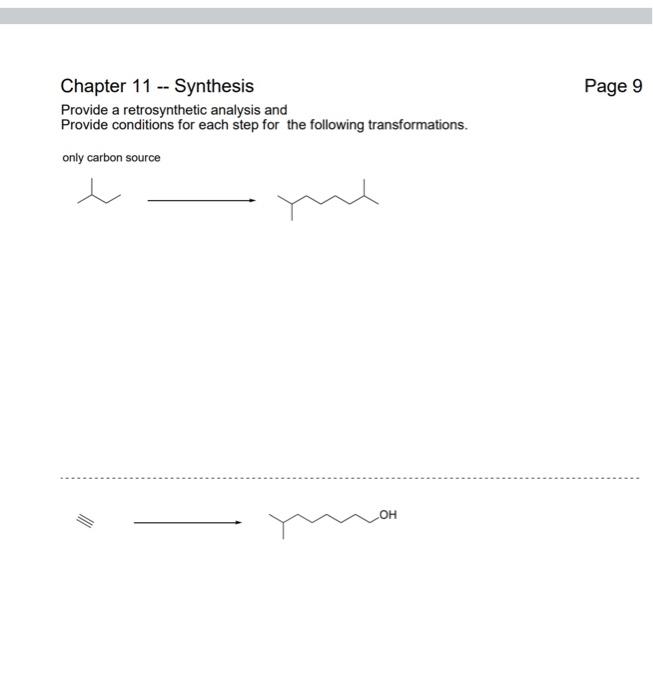 Chapter 11 -- Synthesis

Page 9

Provide a retrosynthetic analysis and
Provide conditions for each step for the following transformations.

only carbon source

OH